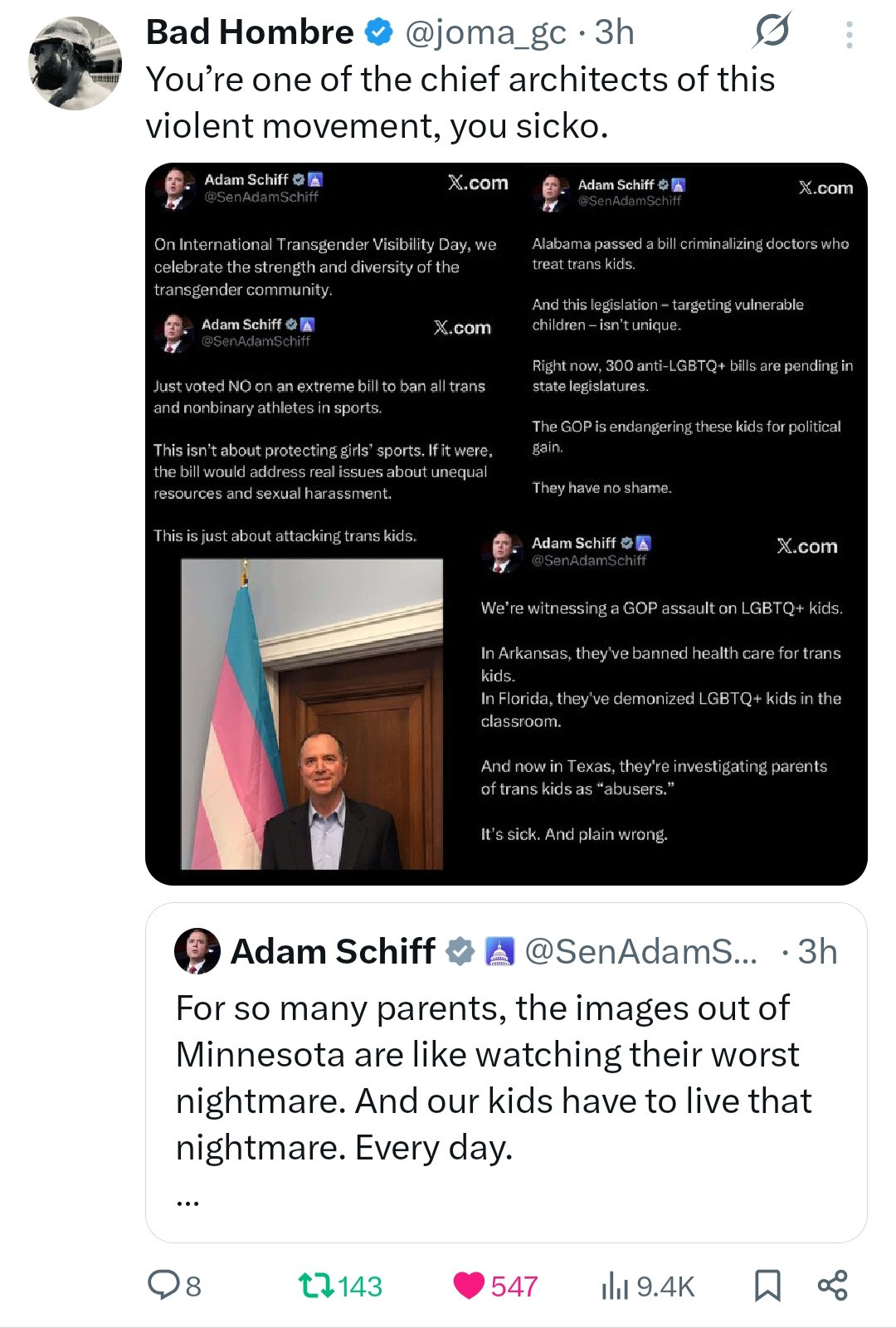 Bad Hombre @joma_gc · 3h
You're one of the chief architects of this violent movement, you sicko.

Adam Schiff @SenAdamSchiff X.com

On International Transgender Visibility Day, we celebrate the strength and diversity of the transgender community.

Adam Schiff @SenAdamSchiff X.com

Just voted NO on an extreme bill to ban all trans and nonbinary athletes in sports.

This isn't about protecting girls' sports. If it were, the bill would address real issues about unequal resources and sexual harassment.

This is just about attacking trans kids.

Adam Schiff @SenAdamSchiff X.com

Alabama passed a bill criminalizing doctors who treat trans kids.

And this legislation – targeting vulnerable children – isn't unique.

Right now, 300 anti-LGBTQ+ bills are pending in state legislatures.

The GOP is endangering these kids for political gain.

They have no shame.

Adam Schiff @SenAdamSchiff X.com

We're witnessing a GOP assault on LGBTQ+ kids.

In Arkansas, they've banned health care for trans kids.
In Florida, they've demonized LGBTQ+ kids in the classroom.

And now in Texas, they're investigating parents of trans kids as "abusers."

It's sick. And plain wrong.

Adam Schiff @SenAdamS... · 3h
For so many parents, the images out of Minnesota are like watching their worst nightmare. And our kids have to live that nightmare. Every day.
...

8 143 547 9.4K